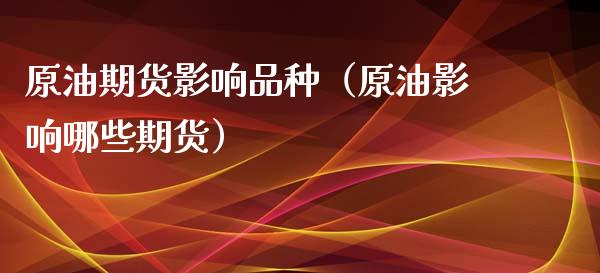 原油期货影响品种（原油影响哪些期货）